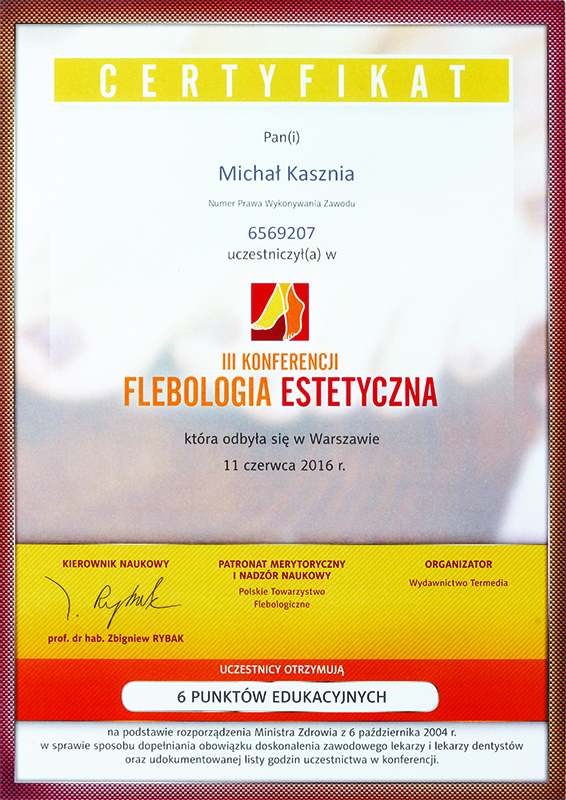 CERTYFIKAT

Pan(i)

Michał Kasznia

Numer Prawa Wykonywania Zawodu

6569207
uczestniczył(a) w

III KONFERENCJI
FLEBOLOGIA ESTETYCZNA

która odbyła się w Warszawie
11 czerwca 2016 r.

KIEROWNIK NAUKOWY

Z. Rybak

prof. dr hab. Zbigniew RYBAK

PATRONAT MERYTORYCZNY I NADZÓR NAUKOWY
Polskie Towarzystwo Flebologiczne

ORGANIZATOR
Wydawnictwo Termedia

UCZESTNICY OTRZYMUJĄ

6 PUNKTÓW EDUKACYJNYCH

na podstawie rozporządzenia Ministra Zdrowia z 6 października 2004 r.
w sprawie sposobu dopełniania obowiązku doskonalenia zawodowego lekarzy i lekarzy dentystów
oraz udokumentowanej listy godzin uczestnictwa w konferencji.